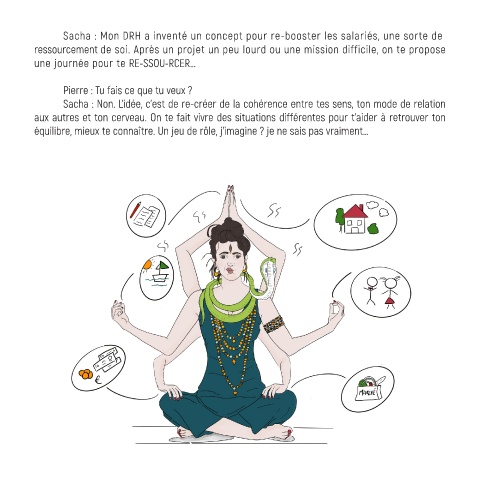 Sacha : Mon DRH a inventé un concept pour re-booster les salariés, une sorte de ressourcement de soi. Après un projet un peu lourd ou une mission difficile, on te propose une journée pour te RE-SSOU-RCER…

Pierre : Tu fais ce que tu veux ?

Sacha : Non. L'idée, c'est de re-créer de la cohérence entre tes sens, ton mode de relation aux autres et ton cerveau. On te fait vivre des situations différentes pour t'aider à retrouver ton équilibre, mieux te connaître. Un jeu de rôle, j'imagine ? je ne sais pas vraiment…

€

MARCHÉ